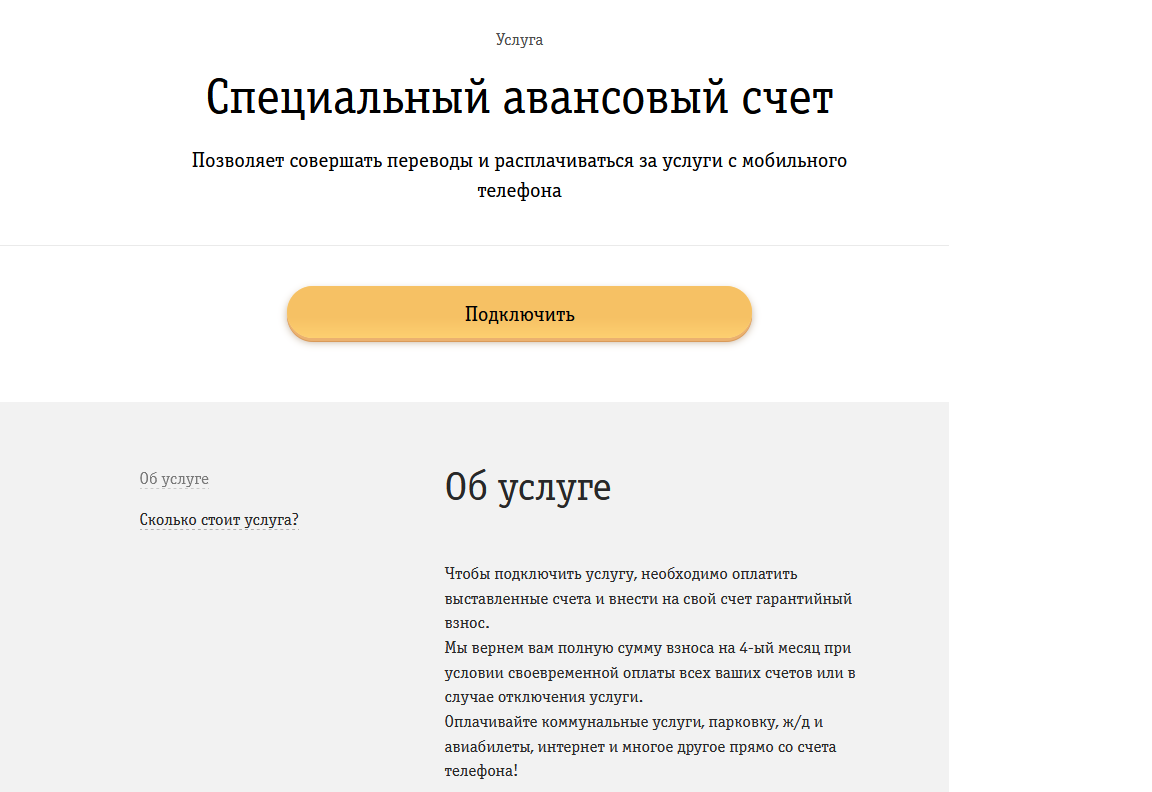 Услуга

Специальный авансовый счет

Позволяет совершать переводы и расплачиваться за услуги с мобильного телефона

Подключить

Об услуге

Сколько стоит услуга?

Об услуге

Чтобы подключить услугу, необходимо оплатить выставленные счета и внести на свой счет гарантийный взнос.
Мы вернем вам полную сумму взноса на 4-ый месяц при условии своевременной оплаты всех ваших счетов или в случае отключения услуги.
Оплачивайте коммунальные услуги, парковку, ж/д и авиабилеты, интернет и многое другое прямо со счета телефона!